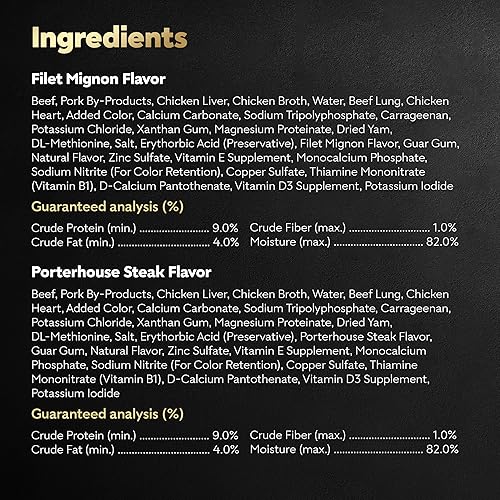 Ingredients

Filet Mignon Flavor

Beef, Pork By-Products, Chicken Liver, Chicken Broth, Water, Beef Lung, Chicken Heart, Added Color, Calcium Carbonate, Sodium Tripolyphosphate, Carrageenan, Potassium Chloride, Xanthan Gum, Magnesium Proteinate, Dried Yam, DL-Methionine, Salt, Erythorbic Acid (Preservative), Filet Mignon Flavor, Guar Gum, Natural Flavor, Zinc Sulfate, Vitamin E Supplement, Monocalcium Phosphate, Sodium Nitrite (For Color Retention), Copper Sulfate, Thiamine Mononitrate (Vitamin B1), D-Calcium Pantothenate, Vitamin D3 Supplement, Potassium Iodide

Guaranteed analysis (%)

Crude Protein (min.) 9.0%
Crude Fat (min.) 4.0%

Crude Fiber (max.) 1.0%
Moisture (max.) 82.0%

Porterhouse Steak Flavor

Beef, Pork By-Products, Chicken Liver, Chicken Broth, Water, Beef Lung, Chicken Heart, Added Color, Calcium Carbonate, Sodium Tripolyphosphate, Carrageenan, Potassium Chloride, Xanthan Gum, Magnesium Proteinate, Dried Yam, DL-Methionine, Salt, Erythorbic Acid (Preservative), Porterhouse Steak Flavor, Guar Gum, Natural Flavor, Zinc Sulfate, Vitamin E Supplement, Monocalcium Phosphate, Sodium Nitrite (For Color Retention), Copper Sulfate, Thiamine Mononitrate (Vitamin B1), D-Calcium Pantothenate, Vitamin D3 Supplement, Potassium Iodide

Guaranteed analysis (%)

Crude Protein (min.) 9.0%
Crude Fat (min.) 4.0%

Crude Fiber (max.) 1.0%
Moisture (max.) 82.0%